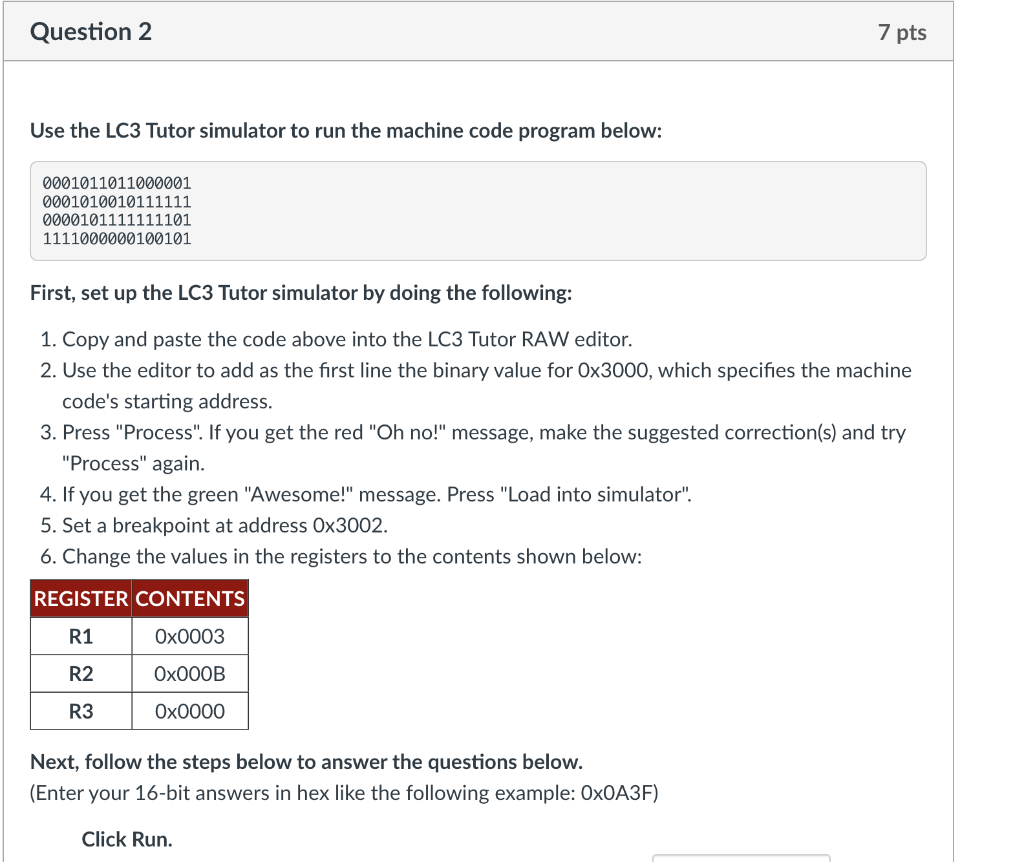 Question 2

7 pts

Use the LC3 Tutor simulator to run the machine code program below:

0001011011000001
0001010010111111
0000101111111101
1111000000100101

First, set up the LC3 Tutor simulator by doing the following:

1. Copy and paste the code above into the LC3 Tutor RAW editor.
2. Use the editor to add as the first line the binary value for 0x3000, which specifies the machine code's starting address.
3. Press "Process". If you get the red "Oh no!" message, make the suggested correction(s) and try "Process" again.
4. If you get the green "Awesome!" message. Press "Load into simulator".
5. Set a breakpoint at address 0x3002.
6. Change the values in the registers to the contents shown below:

| REGISTER | CONTENTS |
|---|---|
| R1 | 0x0003 |
| R2 | 0x000B |
| R3 | 0x0000 |

Next, follow the steps below to answer the questions below.
(Enter your 16-bit answers in hex like the following example: 0x0A3F)

Click Run.